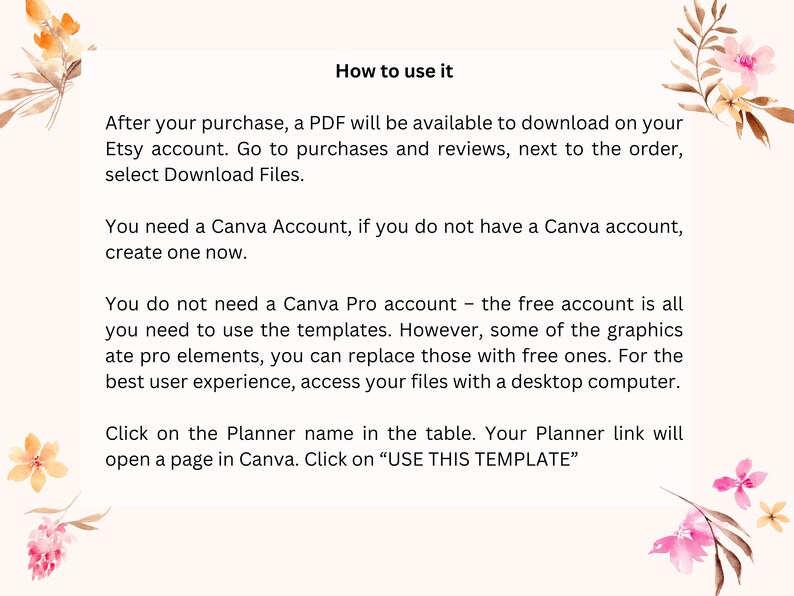 How to use it

After your purchase, a PDF will be available to download on your Etsy account. Go to purchases and reviews, next to the order, select Download Files.

You need a Canva Account, if you do not have a Canva account, create one now.

You do not need a Canva Pro account – the free account is all you need to use the templates. However, some of the graphics ate pro elements, you can replace those with free ones. For the best user experience, access your files with a desktop computer.

Click on the Planner name in the table. Your Planner link will open a page in Canva. Click on "USE THIS TEMPLATE"